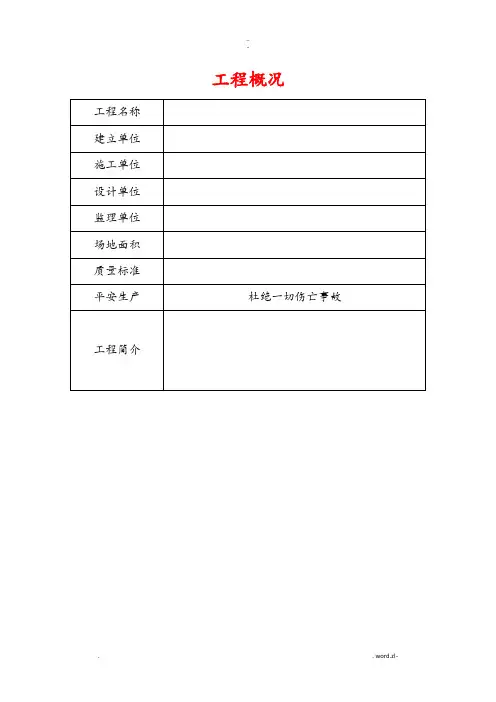 -

工程概况

| 工程名称 | |
|---|---|
| 建立单位 | |
| 施工单位 | |
| 设计单位 | |
| 监理单位 | |
| 场地面积 | |
| 质量标准 | |
| 平安生产 | 杜绝一切伤亡事故 |
| 工程简介 | |

. . word.zl-